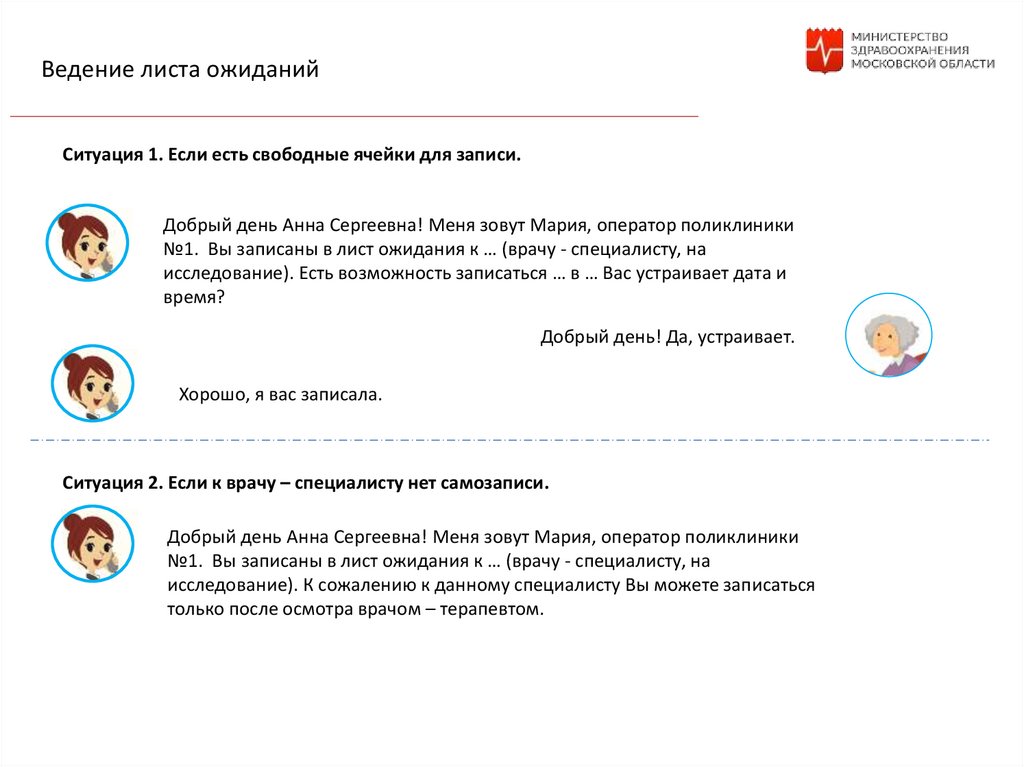 Ведение листа ожиданий

МИНИСТЕРСТВО ЗДРАВООХРАНЕНИЯ МОСКОВСКОЙ ОБЛАСТИ

Ситуация 1. Если есть свободные ячейки для записи.

Добрый день Анна Сергеевна! Меня зовут Мария, оператор поликлиники №1. Вы записаны в лист ожидания к … (врачу - специалисту, на исследование). Есть возможность записаться … в … Вас устраивает дата и время?

Добрый день! Да, устраивает.

Хорошо, я вас записала.

Ситуация 2. Если к врачу – специалисту нет самозаписи.

Добрый день Анна Сергеевна! Меня зовут Мария, оператор поликлиники №1. Вы записаны в лист ожидания к … (врачу - специалисту, на исследование). К сожалению к данному специалисту Вы можете записаться только после осмотра врачом – терапевтом.